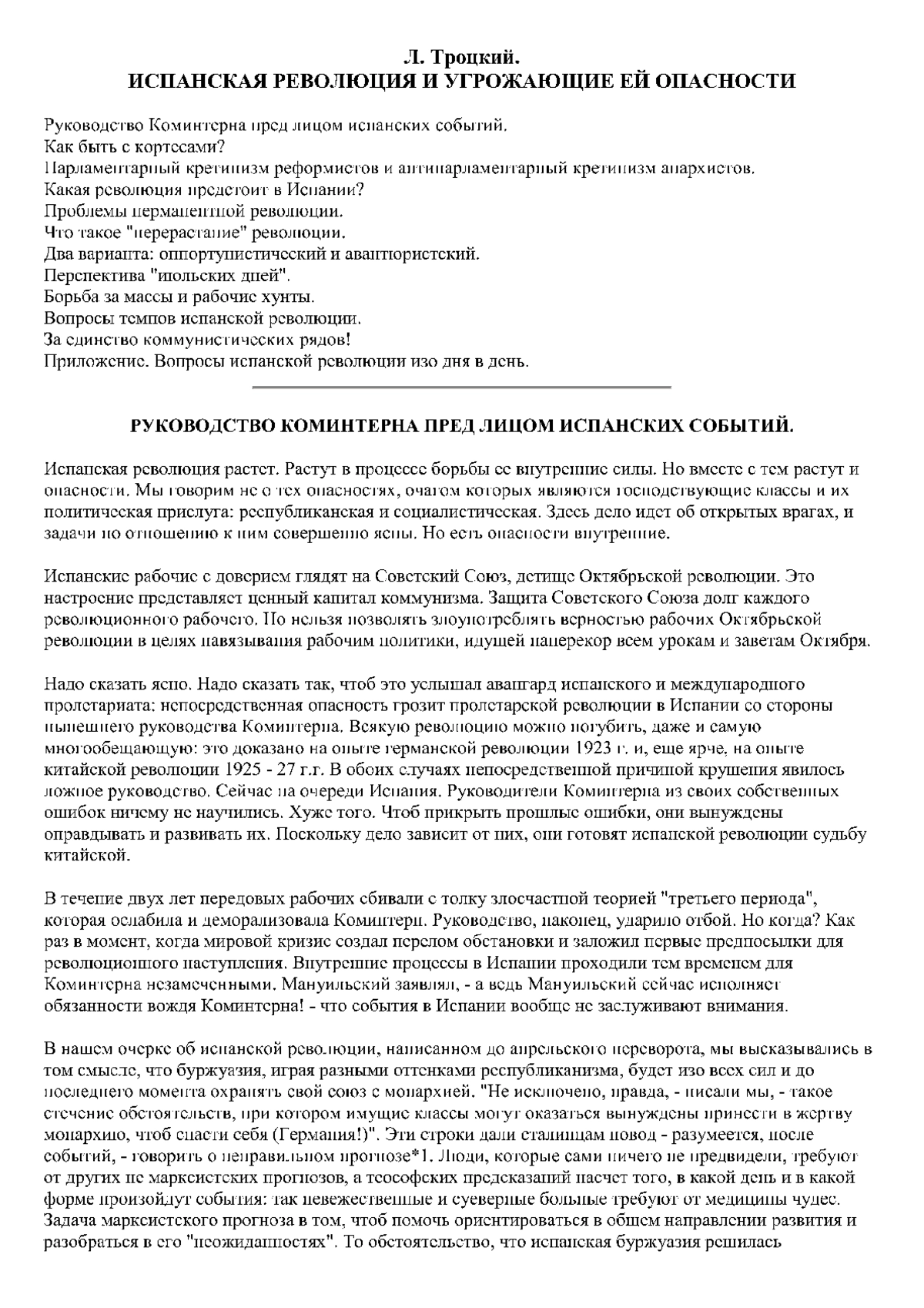 Л. Троцкий.
ИСПАНСКАЯ РЕВОЛЮЦИЯ И УГРОЖАЮЩИЕ ЕЙ ОПАСНОСТИ

Руководство Коминтерна пред лицом испанских событий.
Как быть с кортесами?
Парламентарный кретинизм реформистов и антипарламентарный кретинизм анархистов.
Какая революция предстоит в Испании?
Проблемы перманентной революции.
Что такое "перерастание" революции.
Два варианта: оппортунистический и авантюристский.
Перспектива "июльских дней".
Борьба за массы и рабочие хунты.
Вопросы темпов испанской революции.
За единство коммунистических рядов!
Приложение. Вопросы испанской революции изо дня в день.

РУКОВОДСТВО КОМИНТЕРНА ПРЕД ЛИЦОМ ИСПАНСКИХ СОБЫТИЙ.

Испанская революция растет. Растут в процессе борьбы ее внутренние силы. Но вместе с тем растут и опасности. Мы говорим не о тех опасностях, очагом которых являются господствующие классы и их политическая прислуга: республиканская и социалистическая. Здесь дело идет об открытых врагах, и задачи по отношению к ним совершенно ясны. Но есть опасности внутренние.

Испанские рабочие с доверием глядят на Советский Союз, детище Октябрьской революции. Это настроение представляет ценный капитал коммунизма. Защита Советского Союза долг каждого революционного рабочего. Но нельзя позволять злоупотреблять верностью рабочих Октябрьской революции в целях навязывания рабочим политики, идущей наперекор всем урокам и заветам Октября.

Надо сказать ясно. Надо сказать так, чтоб это услышал авангард испанского и международного пролетариата: непосредственная опасность грозит пролетарской революции в Испании со стороны нынешнего руководства Коминтерна. Всякую революцию можно погубить, даже и самую многообещающую: это доказано на опыте германской революции 1923 г. и, еще ярче, на опыте китайской революции 1925 - 27 г.г. В обоих случаях непосредственной причиной крушения явилось ложное руководство. Сейчас на очереди Испания. Руководители Коминтерна из своих собственных ошибок ничему не научились. Хуже того. Чтоб прикрыть прошлые ошибки, они вынуждены оправдывать и развивать их. Поскольку дело зависит от них, они готовят испанской революции судьбу китайской.

В течение двух лет передовых рабочих сбивали с толку злосчастной теорией "третьего периода", которая ослабила и деморализовала Коминтерн. Руководство, наконец, ударило отбой. Но когда? Как раз в момент, когда мировой кризис создал перелом обстановки и заложил первые предпосылки для революционного наступления. Внутренние процессы в Испании проходили тем временем для Коминтерна незамеченными. Мануильский заявлял, - а ведь Мануильский сейчас исполняет обязанности вождя Коминтерна! - что события в Испании вообще не заслуживают внимания.

В нашем очерке об испанской революции, написанном до апрельского переворота, мы высказывались в том смысле, что буржуазия, играя разными оттенками республиканизма, будет изо всех сил и до последнего момента охранять свой союз с монархией. "Не исключено, правда, - писали мы, - такое стечение обстоятельств, при котором имущие классы могут оказаться вынуждены принести в жертву монархию, чтоб спасти себя (Германия!)". Эти строки дали сталинцам повод - разумеется, после событий, - говорить о неправильном прогнозе*1. Люди, которые сами ничего не предвидели, требуют от других не марксистских прогнозов, а теософских предсказаний насчет того, в какой день и в какой форме произойдут события: так невежественные и суеверные больные требуют от медицины чудес. Задача марксистского прогноза в том, чтоб помочь ориентироваться в общем направлении развития и разобраться в его "неожиданностях". То обстоятельство, что испанская буржуазия решилась